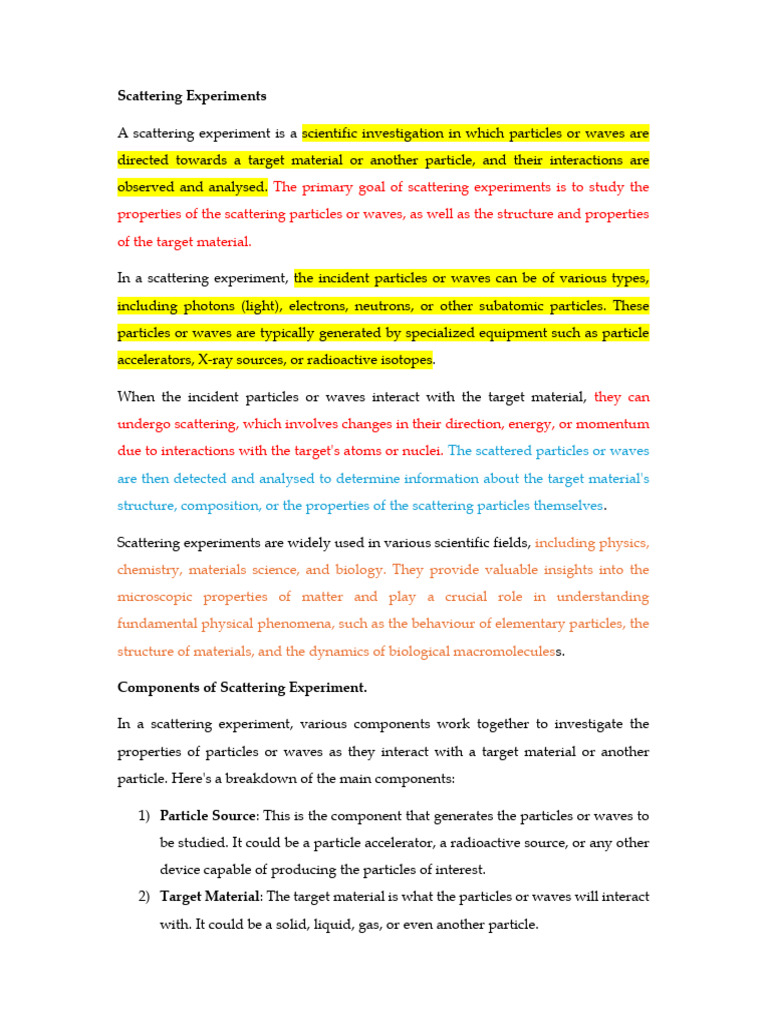 Scattering Experiments

A scattering experiment is a scientific investigation in which particles or waves are directed towards a target material or another particle, and their interactions are observed and analysed. The primary goal of scattering experiments is to study the properties of the scattering particles or waves, as well as the structure and properties of the target material.

In a scattering experiment, the incident particles or waves can be of various types, including photons (light), electrons, neutrons, or other subatomic particles. These particles or waves are typically generated by specialized equipment such as particle accelerators, X-ray sources, or radioactive isotopes.

When the incident particles or waves interact with the target material, they can undergo scattering, which involves changes in their direction, energy, or momentum due to interactions with the target's atoms or nuclei. The scattered particles or waves are then detected and analysed to determine information about the target material's structure, composition, or the properties of the scattering particles themselves.

Scattering experiments are widely used in various scientific fields, including physics, chemistry, materials science, and biology. They provide valuable insights into the microscopic properties of matter and play a crucial role in understanding fundamental physical phenomena, such as the behaviour of elementary particles, the structure of materials, and the dynamics of biological macromoleculess.

Components of Scattering Experiment.

In a scattering experiment, various components work together to investigate the properties of particles or waves as they interact with a target material or another particle. Here's a breakdown of the main components:

1) Particle Source: This is the component that generates the particles or waves to be studied. It could be a particle accelerator, a radioactive source, or any other device capable of producing the particles of interest.
2) Target Material: The target material is what the particles or waves will interact with. It could be a solid, liquid, gas, or even another particle.